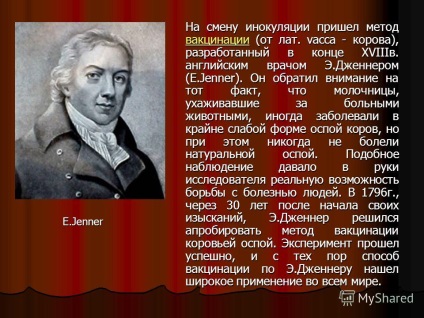 E.Jenner

На смену инокуляции пришел метод вакцинации (от лат. vacca - корова), разработанный в конце XVIIIв. английским врачом Э.Дженнером (E.Jenner). Он обратил внимание на тот факт, что молочницы, ухаживавшие за больными животными, иногда заболевали в крайне слабой форме оспой коров, но при этом никогда не болели натуральной оспой. Подобное наблюдение давало в руки исследователя реальную возможность борьбы с болезнью людей. В 1796г., через 30 лет после начала своих изысканий, Э.Дженнер решился апробировать метод вакцинации коровьей оспой. Эксперимент прошел успешно, и с тех пор способ вакцинации по Э.Дженнеру нашел широкое применение во всем мире.

MyShared